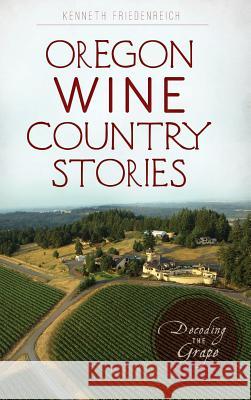 KENNETH FRIEDENREICH

OREGON WINE COUNTRY STORIES

Decoding THE Grape

Kraina Książek